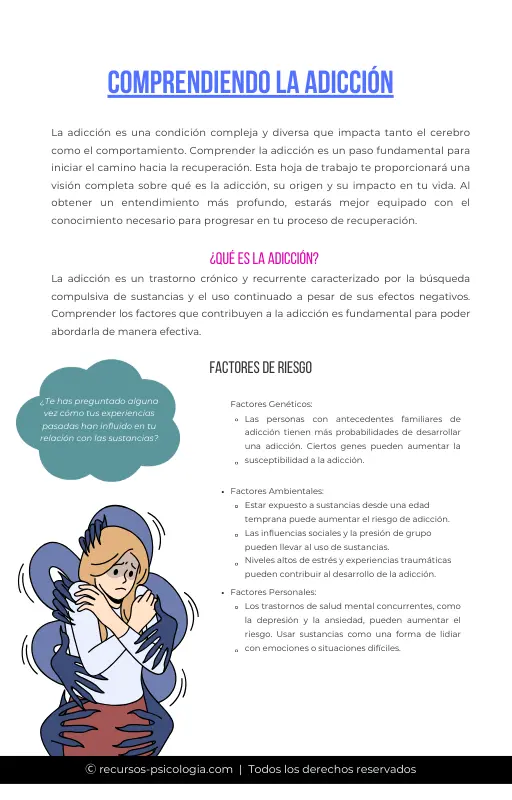 COMPRENDIENDO LA ADICCIÓN

La adicción es una condición compleja y diversa que impacta tanto el cerebro como el comportamiento. Comprender la adicción es un paso fundamental para iniciar el camino hacia la recuperación. Esta hoja de trabajo te proporcionará una visión completa sobre qué es la adicción, su origen y su impacto en tu vida. Al obtener un entendimiento más profundo, estarás mejor equipado con el conocimiento necesario para progresar en tu proceso de recuperación.

¿QUÉ ES LA ADICCIÓN?

La adicción es un trastorno crónico y recurrente caracterizado por la búsqueda compulsiva de sustancias y el uso continuado a pesar de sus efectos negativos. Comprender los factores que contribuyen a la adicción es fundamental para poder abordarla de manera efectiva.

¿Te has preguntado alguna vez cómo tus experiencias pasadas han influido en tu relación con las sustancias?

FACTORES DE RIESGO

Factores Genéticos:
- Las personas con antecedentes familiares de adicción tienen más probabilidades de desarrollar una adicción. Ciertos genes pueden aumentar la
- susceptibilidad a la adicción.

- Factores Ambientales:
  - Estar expuesto a sustancias desde una edad temprana puede aumentar el riesgo de adicción.
  - Las influencias sociales y la presión de grupo pueden llevar al uso de sustancias.
  - Niveles altos de estrés y experiencias traumáticas pueden contribuir al desarrollo de la adicción.
- Factores Personales:
  - Los trastornos de salud mental concurrentes, como la depresión y la ansiedad, pueden aumentar el riesgo. Usar sustancias como una forma de lidiar
  - con emociones o situaciones difíciles.

© recursos-psicologia.com | Todos los derechos reservados